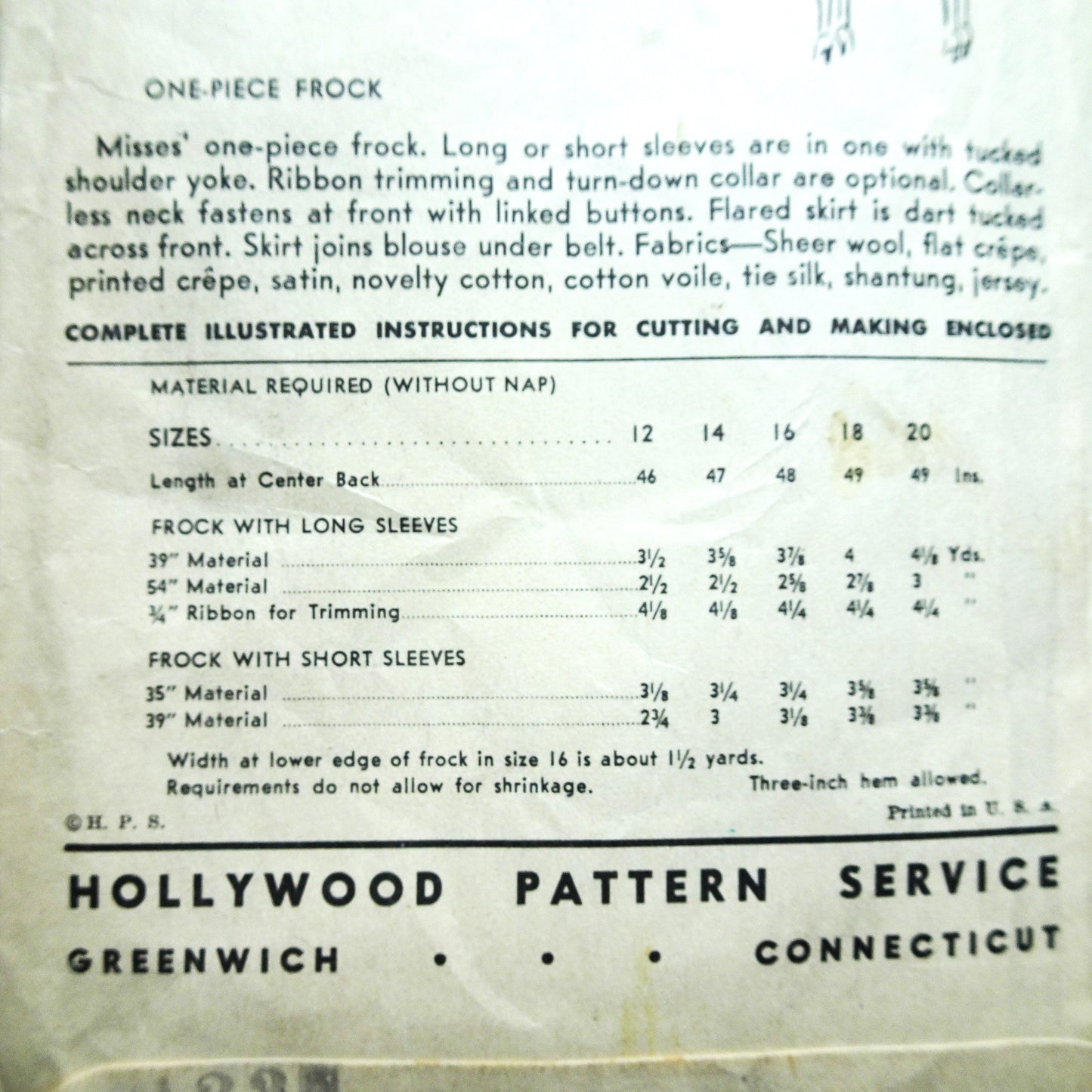 ONE-PIECE FROCK

Misses' one-piece frock. Long or short sleeves are in one with tucked shoulder yoke. Ribbon trimming and turn-down collar are optional. Collarless neck fastens at front with linked buttons. Flared skirt is dart tucked across front. Skirt joins blouse under belt. Fabrics—Sheer wool, flat crêpe, printed crêpe, satin, novelty cotton, cotton voile, tie silk, shantung, jersey.

COMPLETE ILLUSTRATED INSTRUCTIONS FOR CUTTING AND MAKING ENCLOSED

MATERIAL REQUIRED (WITHOUT NAP)

| SIZES | 12 | 14 | 16 | 18 | 20 | |
|---|---|---|---|---|---|---|
| Length at Center Back | 46 | 47 | 48 | 49 | 49 | Ins. |
| FROCK WITH LONG SLEEVES | | | | | | |
| 39" Material | $3\frac{1}{2}$ | $3\frac{5}{8}$ | $3\frac{7}{8}$ | 4 | $4\frac{1}{8}$ | Yds. |
| 54" Material | $2\frac{1}{2}$ | $2\frac{1}{2}$ | $2\frac{5}{8}$ | $2\frac{7}{8}$ | 3 | " |
| $\frac{3}{4}$" Ribbon for Trimming | $4\frac{1}{8}$ | $4\frac{1}{8}$ | $4\frac{1}{4}$ | $4\frac{1}{4}$ | $4\frac{1}{4}$ | " |
| FROCK WITH SHORT SLEEVES | | | | | | |
| 35" Material | $3\frac{1}{8}$ | $3\frac{1}{4}$ | $3\frac{1}{4}$ | $3\frac{5}{8}$ | $3\frac{5}{8}$ | " |
| 39" Material | $2\frac{3}{4}$ | 3 | $3\frac{1}{8}$ | $3\frac{3}{8}$ | $3\frac{3}{8}$ | " |

Width at lower edge of frock in size 16 is about $1\frac{1}{2}$ yards.
Requirements do not allow for shrinkage. Three-inch hem allowed.

©H. P. S. Printed in U. S. A.

HOLLYWOOD PATTERN SERVICE
GREENWICH • • • CONNECTICUT